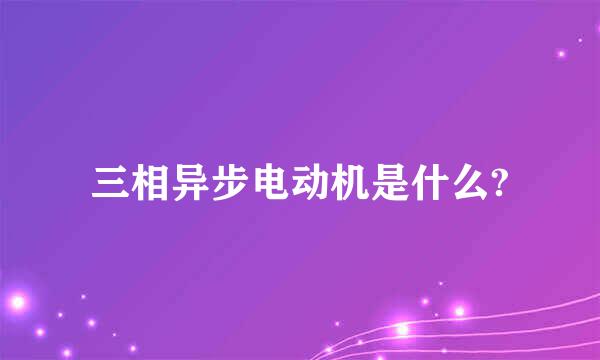 三相异步电动机是什么?